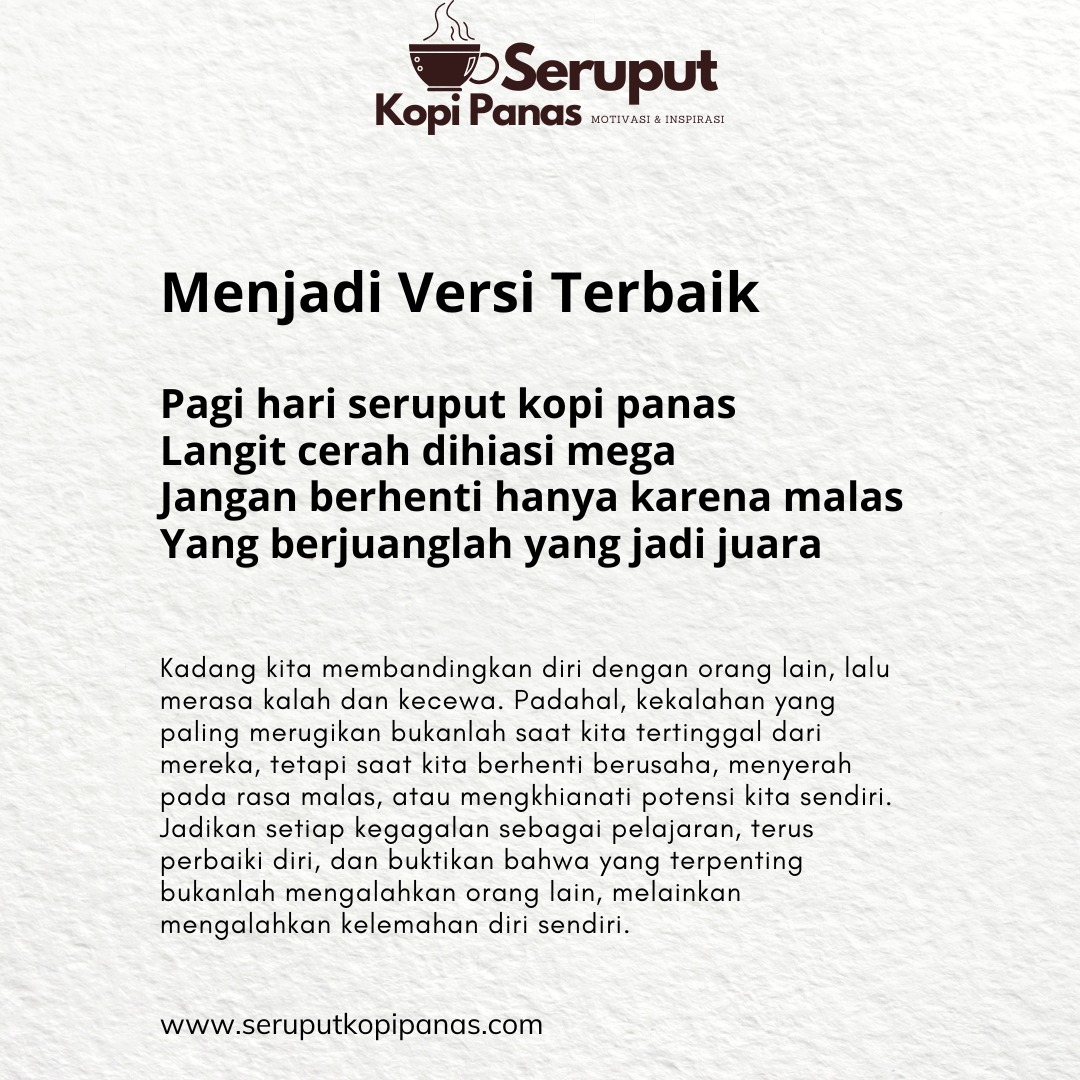 Seruput
Kopi Panas
MOTIVASI & INSPIRASI

Menjadi Versi Terbaik

Pagi hari seruput kopi panas
Langit cerah dihiasi mega
Jangan berhenti hanya karena malas
Yang berjuanglah yang jadi juara

Kadang kita membandingkan diri dengan orang lain, lalu merasa kalah dan kecewa. Padahal, kekalahan yang paling merugikan bukanlah saat kita tertinggal dari mereka, tetapi saat kita berhenti berusaha, menyerah pada rasa malas, atau mengkhianati potensi kita sendiri. Jadikan setiap kegagalan sebagai pelajaran, terus perbaiki diri, dan buktikan bahwa yang terpenting bukanlah mengalahkan orang lain, melainkan mengalahkan kelemahan diri sendiri.

www.seruputkopipanas.com